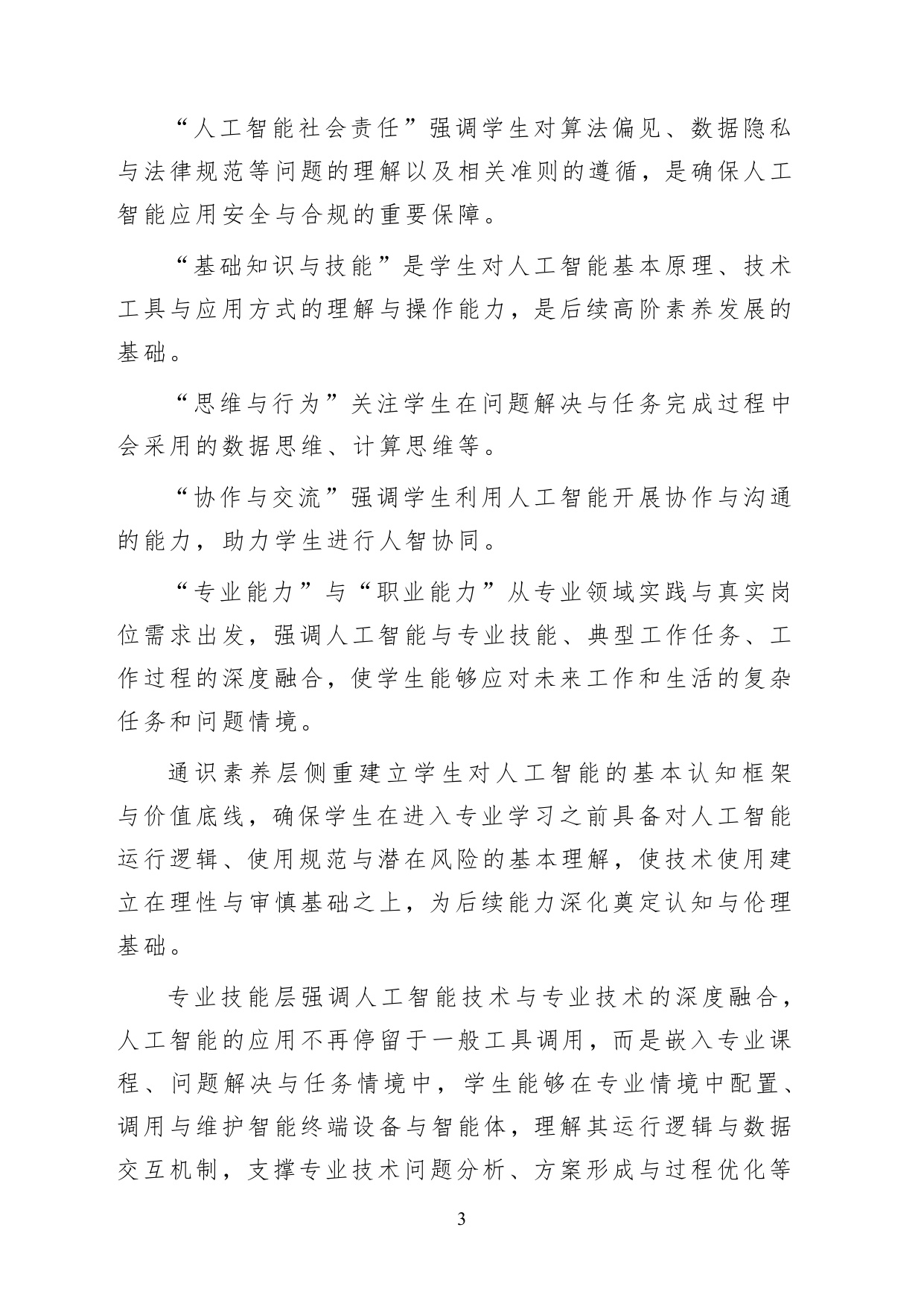 “人工智能社会责任”强调学生对算法偏见、数据隐私与法律规范等问题的理解以及相关准则的遵循，是确保人工智能应用安全与合规的重要保障。

“基础知识与技能”是学生对人工智能基本原理、技术工具与应用方式的理解与操作能力，是后续高阶素养发展的基础。

“思维与行为”关注学生在问题解决与任务完成过程中会采用的数据思维、计算思维等。

“协作与交流”强调学生利用人工智能开展协作与沟通的能力，助力学生进行人智协同。

“专业能力”与“职业能力”从专业领域实践与真实岗位需求出发，强调人工智能与专业技能、典型工作任务、工作过程的深度融合，使学生能够应对未来工作和生活的复杂任务和问题情境。

通识素养层侧重建立学生对人工智能的基本认知框架与价值底线，确保学生在进入专业学习之前具备对人工智能运行逻辑、使用规范与潜在风险的基本理解，使技术使用建立在理性与审慎基础之上，为后续能力深化奠定认知与伦理基础。

专业技能层强调人工智能技术与专业技术的深度融合，人工智能的应用不再停留于一般工具调用，而是嵌入专业课程、问题解决与任务情境中，学生能够在专业情境中配置、调用与维护智能终端设备与智能体，理解其运行逻辑与数据交互机制，支撑专业技术问题分析、方案形成与过程优化等

3